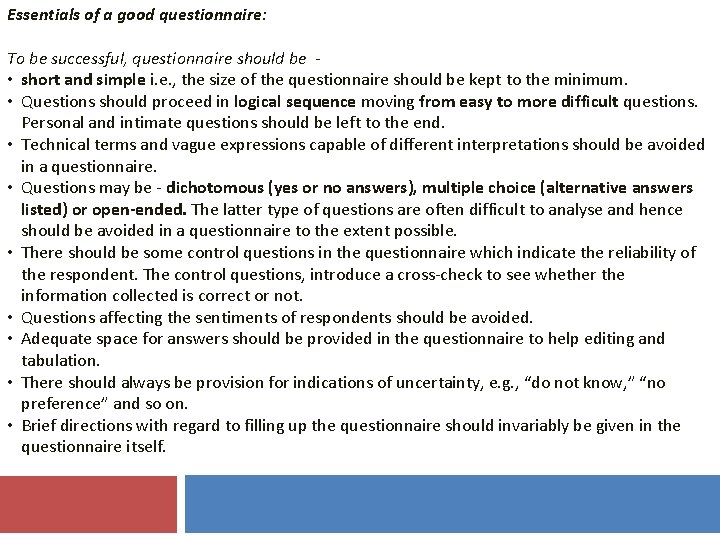 Essentials of a good questionnaire:

To be successful, questionnaire should be -

• short and simple i.e., the size of the questionnaire should be kept to the minimum.
• Questions should proceed in logical sequence moving from easy to more difficult questions. Personal and intimate questions should be left to the end.
• Technical terms and vague expressions capable of different interpretations should be avoided in a questionnaire.
• Questions may be - dichotomous (yes or no answers), multiple choice (alternative answers listed) or open-ended. The latter type of questions are often difficult to analyse and hence should be avoided in a questionnaire to the extent possible.
• There should be some control questions in the questionnaire which indicate the reliability of the respondent. The control questions, introduce a cross-check to see whether the information collected is correct or not.
• Questions affecting the sentiments of respondents should be avoided.
• Adequate space for answers should be provided in the questionnaire to help editing and tabulation.
• There should always be provision for indications of uncertainty, e.g., "do not know," "no preference" and so on.
• Brief directions with regard to filling up the questionnaire should invariably be given in the questionnaire itself.